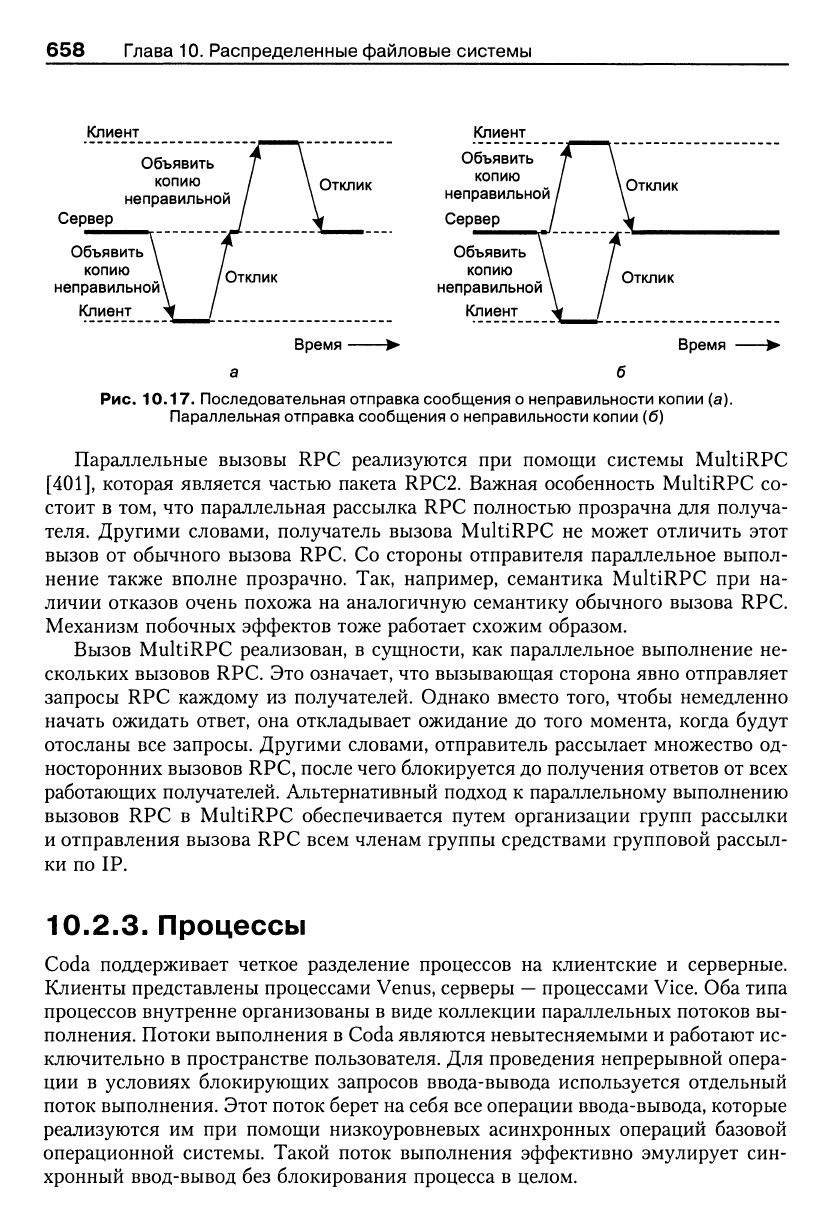 658 Глава 10. Распределенные файловые системы

Клиент
Объявить копию неправильной
Отклик
Сервер
Объявить копию неправильной
Отклик
Клиент
Время
а

Клиент
Объявить копию неправильной
Отклик
Сервер
Объявить копию неправильной
Отклик
Клиент
Время
б

Рис. 10.17. Последовательная отправка сообщения о неправильности копии (а). Параллельная отправка сообщения о неправильности копии (б)

Параллельные вызовы RPC реализуются при помощи системы MultiRPC [401], которая является частью пакета RPC2. Важная особенность MultiRPC состоит в том, что параллельная рассылка RPC полностью прозрачна для получателя. Другими словами, получатель вызова MultiRPC не может отличить этот вызов от обычного вызова RPC. Со стороны отправителя параллельное выполнение также вполне прозрачно. Так, например, семантика MultiRPC при наличии отказов очень похожа на аналогичную семантику обычного вызова RPC. Механизм побочных эффектов тоже работает схожим образом.

Вызов MultiRPC реализован, в сущности, как параллельное выполнение нескольких вызовов RPC. Это означает, что вызывающая сторона явно отправляет запросы RPC каждому из получателей. Однако вместо того, чтобы немедленно начать ожидать ответ, она откладывает ожидание до того момента, когда будут отосланы все запросы. Другими словами, отправитель рассылает множество односторонних вызовов RPC, после чего блокируется до получения ответов от всех работающих получателей. Альтернативный подход к параллельному выполнению вызовов RPC в MultiRPC обеспечивается путем организации групп рассылки и отправления вызова RPC всем членам группы средствами групповой рассылки по IP.

10.2.3. Процессы

Coda поддерживает четкое разделение процессов на клиентские и серверные. Клиенты представлены процессами Venus, серверы — процессами Vice. Оба типа процессов внутренне организованы в виде коллекции параллельных потоков выполнения. Потоки выполнения в Coda являются невытесняемыми и работают исключительно в пространстве пользователя. Для проведения непрерывной операции в условиях блокирующих запросов ввода-вывода используется отдельный поток выполнения. Этот поток берет на себя все операции ввода-вывода, которые реализуются им при помощи низкоуровневых асинхронных операций базовой операционной системы. Такой поток выполнения эффективно эмулирует синхронный ввод-вывод без блокирования процесса в целом.